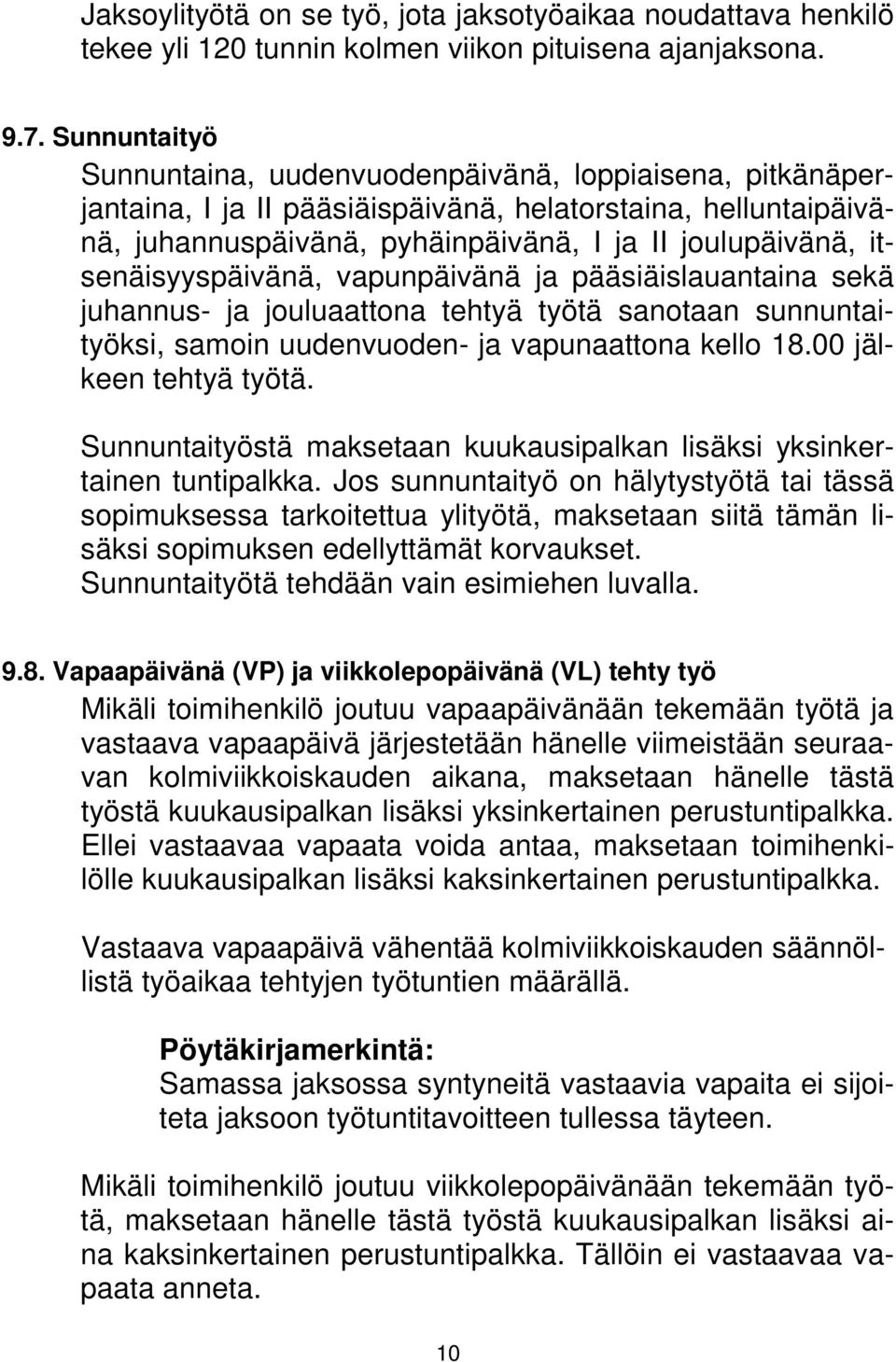 Jaksoylityötä on se työ, jota jaksotyöaikaa noudattava henkilö tekee yli 120 tunnin kolmen viikon pituisena ajanjaksona.

9.7. Sunnuntaityö
Sunnuntaina, uudenvuodenpäivänä, loppiaisena, pitkänäperjantaina, I ja II pääsiäispäivänä, helatorstaina, helluntaipäivänä, juhannuspäivänä, pyhäinpäivänä, I ja II joulupäivänä, itsenäisyyspäivänä, vapunpäivänä ja pääsiäislauantaina sekä juhannus- ja jouluaattona tehtyä työtä sanotaan sunnuntaityöksi, samoin uudenvuoden- ja vapunaattona kello 18.00 jälkeen tehtyä työtä.

Sunnuntaityöstä maksetaan kuukausipalkan lisäksi yksinkertainen tuntipalkka. Jos sunnuntaityö on hälytystyötä tai tässä sopimuksessa tarkoitettua ylityötä, maksetaan siitä tämän lisäksi sopimuksen edellyttämät korvaukset.
Sunnuntaityötä tehdään vain esimiehen luvalla.

9.8. Vapaapäivänä (VP) ja viikkolepopäivänä (VL) tehty työ
Mikäli toimihenkilö joutuu vapaapäivänään tekemään työtä ja vastaava vapaapäivä järjestetään hänelle viimeistään seuraavan kolmiviikkoiskauden aikana, maksetaan hänelle tästä työstä kuukausipalkan lisäksi yksinkertainen perustuntipalkka. Ellei vastaavaa vapaata voida antaa, maksetaan toimihenkilölle kuukausipalkan lisäksi kaksinkertainen perustuntipalkka.

Vastaava vapaapäivä vähentää kolmiviikkoiskauden säännöllistä työaikaa tehtyjen työtuntien määrällä.

Pöytäkirjamerkintä:
Samassa jaksossa syntyneitä vastaavia vapaita ei sijoiteta jaksoon työtuntitavoitteen tullessa täyteen.

Mikäli toimihenkilö joutuu viikkolepopäivänään tekemään työtä, maksetaan hänelle tästä työstä kuukausipalkan lisäksi aina kaksinkertainen perustuntipalkka. Tällöin ei vastaavaa vapaata anneta.

10